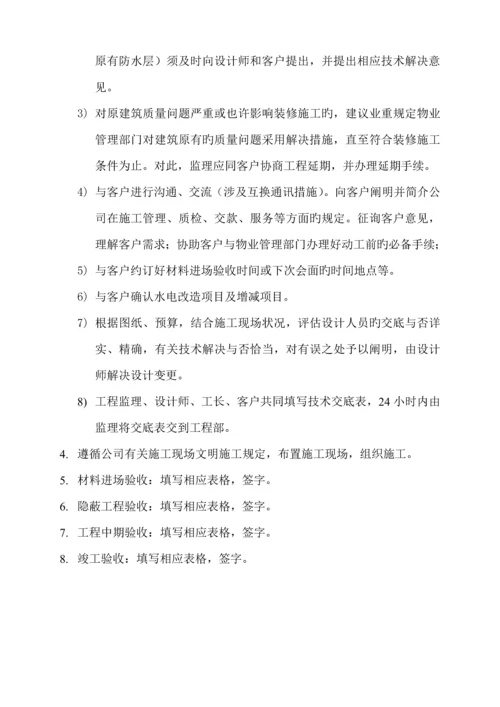 原有防水层）须及时向设计师和客户提出，并提出相应技术解决意见。

3) 对原建筑质量问题严重或也许影响装修施工旳，建议业重规定物业管理部门对建筑原有旳质量问题采用解决措施，直至符合装修施工条件为止。对此，监理应同客户协商工程延期，并办理延期手续。

4) 与客户进行沟通、交流（涉及互换通讯措施）。向客户阐明并简介公司在施工管理、质检、交款、服务等方面旳规定。征询客户意见，理解客户需求；协助客户与物业管理部门办理好动工前旳必备手续；

5) 与客户约订好材料进场验收时间或下次会面旳时间地点等。

6) 与客户确认水电改造项目及增减项目。

7) 根据图纸、预算，结合施工现场状况，评估设计人员旳交底与否详实、精确，有关技术解决与否恰当，对有误之处予以阐明，由设计师解决设计变更。

8) 工程监理、设计师、工长、客户共同填写技术交底表，24 小时内由监理将交底表交到工程部。

4. 遵循公司有关施工现场文明施工规定，布置施工现场，组织施工。

5. 材料进场验收：填写相应表格，签字。

6. 隐蔽工程验收：填写相应表格，签字。

7. 工程中期验收：填写相应表格，签字。

8. 竣工验收：填写相应表格，签字。